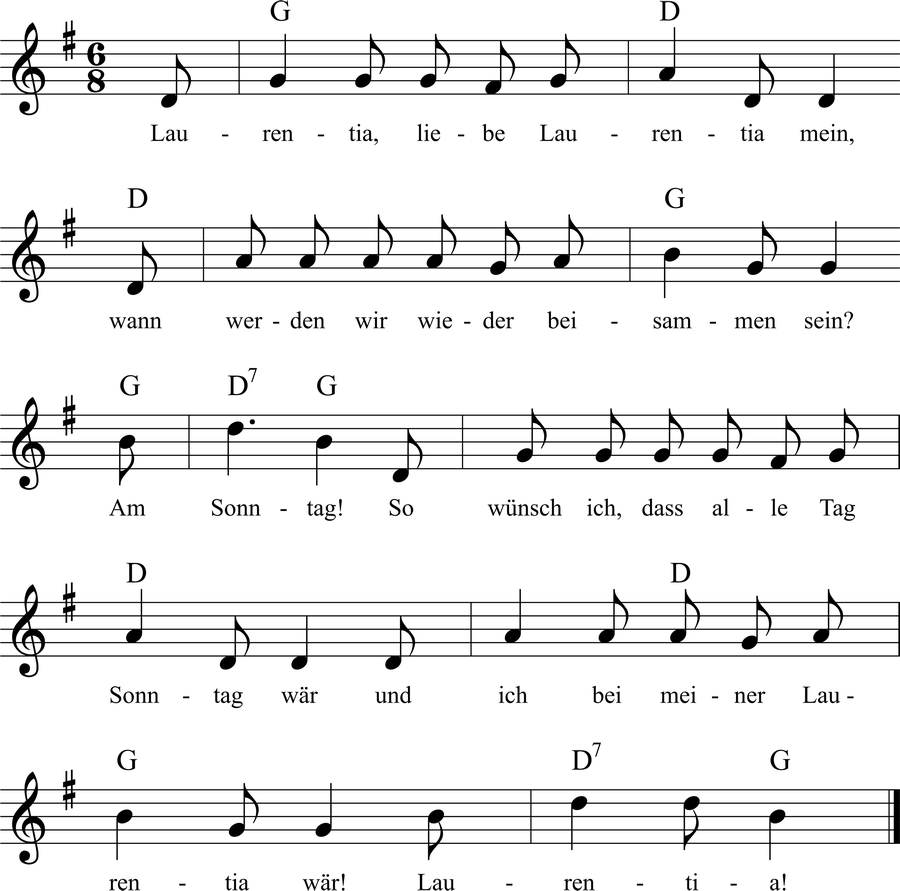 G D

Lau - ren - tia, lie - be Lau - ren - tia mein,

D G

wann wer - den wir wie - der bei - sam - men sein?

G $D^7$ G

Am Sonn - tag! So wünsch ich, dass al - le Tag

D D

Sonn - tag wär und ich bei mei - ner Lau -

G $D^7$ G

ren - tia wär! Lau - ren - ti - a!